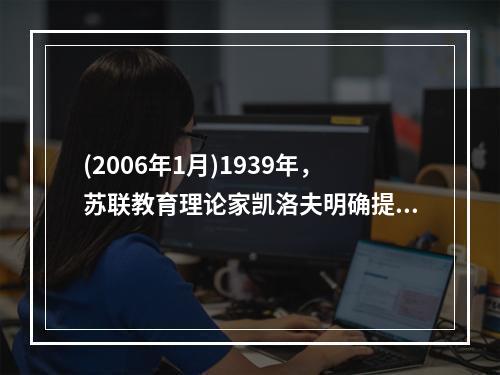 (2006年1月)1939年，苏联教育理论家凯洛夫明确提...